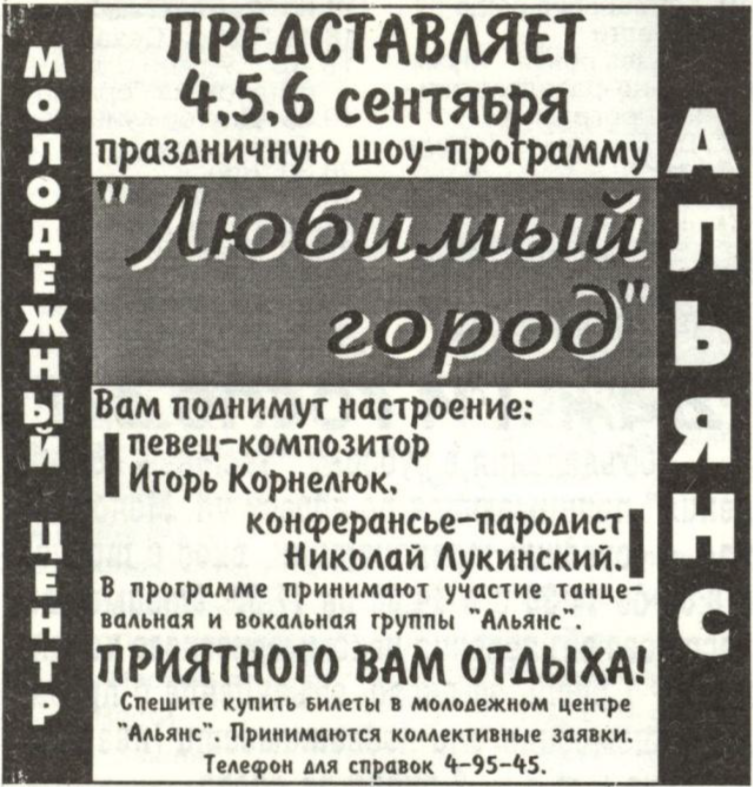 МОЛОДЕЖНЫЙ ЦЕНТР

ПРЕДСТАВЛЯЕТ
4,5,6 сентября
праздничную шоу-программу
"Любимый город"

Вам поднимут настроение:
певец-композитор
Игорь Корнелюк,
конферансье-пародист
Николай Лукинский.

В программе принимают участие танцевальная и вокальная группы "Альянс".

ПРИЯТНОГО ВАМ ОТДЫХА!

Спешите купить билеты в молодежном центре "Альянс". Принимаются коллективные заявки.
Телефон для справок 4-95-45.

АЛЬЯНС